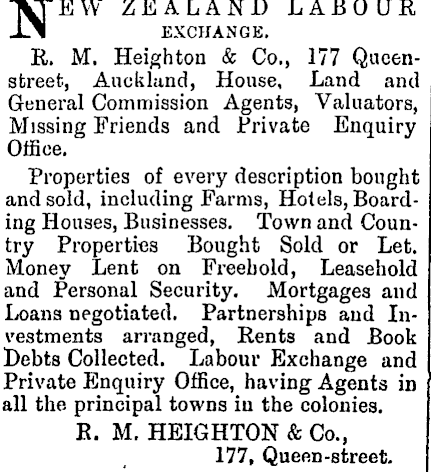 NEW ZEALAND LABOUR EXCHANGE.

R. M. Heighton & Co., 177 Queen-street, Auckland, House, Land and General Commission Agents, Valuators, Missing Friends and Private Enquiry Office.

Properties of every description bought and sold, including Farms, Hotels, Boarding Houses, Businesses. Town and Country Properties Bought Sold or Let. Money Lent on Freehold, Leasehold and Personal Security. Mortgages and Loans negotiated. Partnerships and Investments arranged, Rents and Book Debts Collected. Labour Exchange and Private Enquiry Office, having Agents in all the principal towns in the colonies.

R. M. HEIGHTON & Co.,
177, Queen-street.